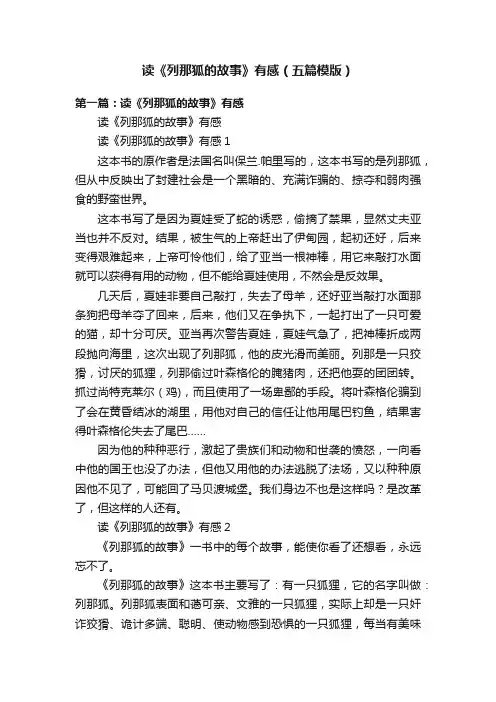 读《列那狐的故事》有感（五篇模版）

第一篇：读《列那狐的故事》有感

读《列那狐的故事》有感

读《列那狐的故事》有感 1

这本书的原作者是法国名叫保兰·帕里写的，这本书写的是列那狐，但从中反映出了封建社会是一个黑暗的、充满诈骗的、掠夺和弱肉强食的野蛮世界。

这本书写了是因为夏娃受了蛇的诱惑，偷摘了禁果，显然丈夫亚当也并不反对。结果，被生气的上帝赶出了伊甸园，起初还好，后来变得艰难起来，上帝可怜他们，给了亚当一根神棒，用它来敲打水面就可以获得有用的动物，但不能给夏娃使用，不然会是反效果。

几天后，夏娃非要自己敲打，失去了母羊，还好亚当敲打水面那条狗把母羊夺了回来，后来，他们又在争执下，一起打出了一只可爱的猫，却十分可厌。亚当再次警告夏娃，夏娃气急了，把神棒折成两段抛向海里，这次出现了列那狐，他的皮光滑而美丽。列那是一只狡猾，讨厌的狐狸，列那偷过叶森格伦的腌猪肉，还把他耍的团团转。抓过尚特克莱尔（鸡），而且使用了一场卑鄙的手段。将叶森格伦骗到了会在黄昏结冰的湖里，用他对自己的信任让他用尾巴钓鱼，结果害得叶森格伦失去了尾巴……

因为他的种种恶行，激起了贵族们和动物和世袭的愤怒，一向看中他的国王也没了办法，但他又用他的办法逃脱了法场，又以种种原因他不见了，可能回了马贝渡城堡。我们身边不也是这样吗？是改革了，但这样的人还有。

读《列那狐的故事》有感 2

《列那狐的故事》一书中的每个故事，能使你看了还想看，永远忘不了。

《列那狐的故事》这本书主要写了：有一只狐狸，它的名字叫做：列那狐。列那狐表面和蔼可亲、文雅的一只狐狸，实际上却是一只奸诈狡猾、诡计多端、聪明、使动物感到恐惧的一只狐狸，每当有美味